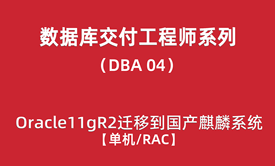 数据库交付工程师系列
（DBA 04）

Oracle11gR2迁移到国产麒麟系统
【单机/RAC】